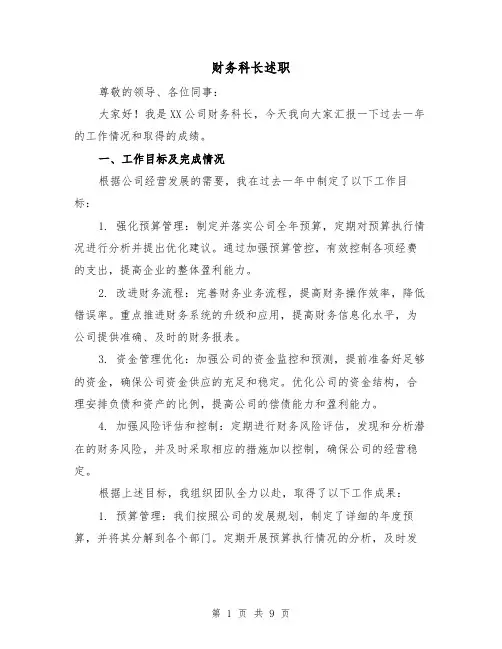 财务科长述职

尊敬的领导、各位同事：

大家好！我是XX公司财务科长，今天我向大家汇报一下过去一年的工作情况和取得的成绩。

一、工作目标及完成情况

根据公司经营发展的需要，我在过去一年中制定了以下工作目标：

1. 强化预算管理：制定并落实公司全年预算，定期对预算执行情况进行分析并提出优化建议。通过加强预算管控，有效控制各项经费的支出，提高企业的整体盈利能力。

2. 改进财务流程：完善财务业务流程，提高财务操作效率，降低错误率。重点推进财务系统的升级和应用，提高财务信息化水平，为公司提供准确、及时的财务报表。

3. 资金管理优化：加强公司的资金监控和预测，提前准备好足够的资金，确保公司资金供应的充足和稳定。优化公司的资金结构，合理安排负债和资产的比例，提高公司的偿债能力和盈利能力。

4. 加强风险评估和控制：定期进行财务风险评估，发现和分析潜在的财务风险，并及时采取相应的措施加以控制，确保公司的经营稳定。

根据上述目标，我组织团队全力以赴，取得了以下工作成果：

1. 预算管理：我们按照公司的发展规划，制定了详细的年度预算，并将其分解到各个部门。定期开展预算执行情况的分析，及时发

第 1 页 共 9 页